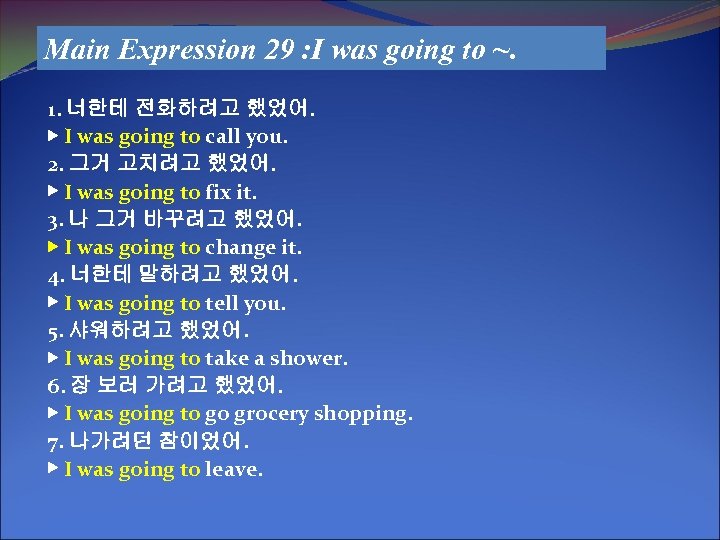 Main Expression 29 :I was going to ~.

1. 너한테 전화하려고 했었어.
▶ I was going to call you.
2. 그거 고치려고 했었어.
▶ I was going to fix it.
3. 나 그거 바꾸려고 했었어.
▶ I was going to change it.
4. 너한테 말하려고 했었어.
▶ I was going to tell you.
5. 샤워하려고 했었어.
▶ I was going to take a shower.
6. 장 보러 가려고 했었어.
▶ I was going to go grocery shopping.
7. 나가려던 참이었어.
▶ I was going to leave.